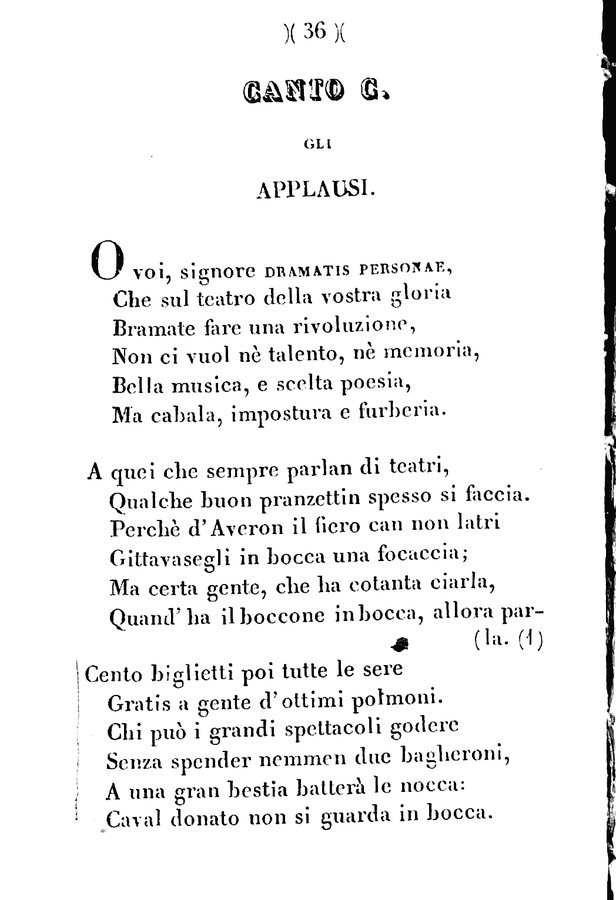 )( 36 )(

CANTO C.

GLI

APPLAUSI.

O voi, signore DRAMATIS PERSONAE,
Che sul teatro della vostra gloria
Bramate fare una rivoluzione,
Non ci vuol nè talento, nè memoria,
Bella musica, e scelta poesia,
Ma cabala, impostura e furberia.

A quei che sempre parlan di teatri,
Qualche buon pranzettin spesso si faccia.
Perchè d'Averon il fiero can non latri
Gittavasegli in bocca una focaccia;
Ma certa gente, che ha cotanta ciarla,
Quand' ha il boccone in bocca, allora par-
(la. (1)

Cento biglietti poi tutte le sere
Gratis a gente d'ottimi polmoni.
Chi può i grandi spettacoli godere
Senza spender nemmen due bagheroni,
A una gran bestia batterà le nocca:
Caval donato non si guarda in bocca.